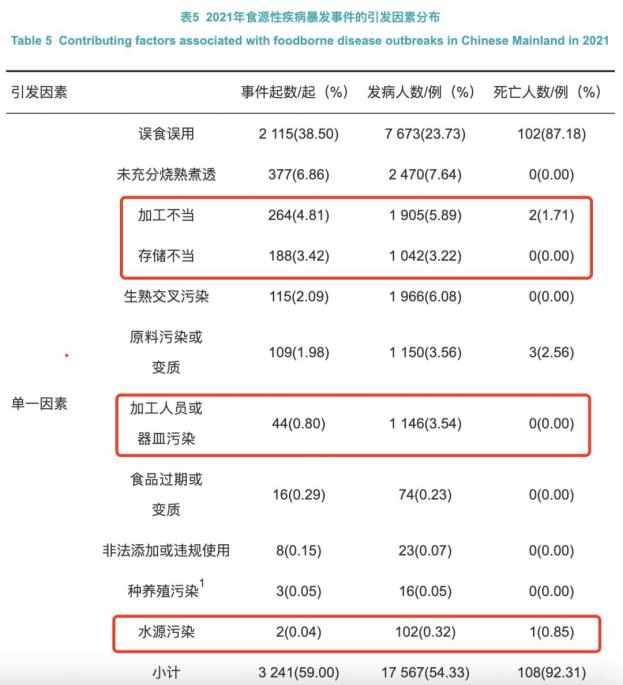 表5 2021年食源性疾病暴发事件的引发因素分布

Table 5 Contributing factors associated with foodborne disease outbreaks in Chinese Mainland in 2021

| 引发因素 | | 事件起数/起（%） | 发病人数/例（%） | 死亡人数/例（%） |
|---|---|---|---|---|
| 单一因素 | 误食误用 | 2 115(38.50) | 7 673(23.73) | 102(87.18) |
| | 未充分烧熟煮透 | 377(6.86) | 2 470(7.64) | 0(0.00) |
| | 加工不当 | 264(4.81) | 1 905(5.89) | 2(1.71) |
| | 存储不当 | 188(3.42) | 1 042(3.22) | 0(0.00) |
| | 生熟交叉污染 | 115(2.09) | 1 966(6.08) | 0(0.00) |
| | 原料污染或变质 | 109(1.98) | 1 150(3.56) | 3(2.56) |
| | 加工人员或器皿污染 | 44(0.80) | 1 146(3.54) | 0(0.00) |
| | 食品过期或变质 | 16(0.29) | 74(0.23) | 0(0.00) |
| | 非法添加或违规使用 | 8(0.15) | 23(0.07) | 0(0.00) |
| | 种养殖污染$^1$ | 3(0.05) | 16(0.05) | 0(0.00) |
| | 水源污染 | 2(0.04) | 102(0.32) | 1(0.85) |
| | 小计 | 3 241(59.00) | 17 567(54.33) | 108(92.31) |